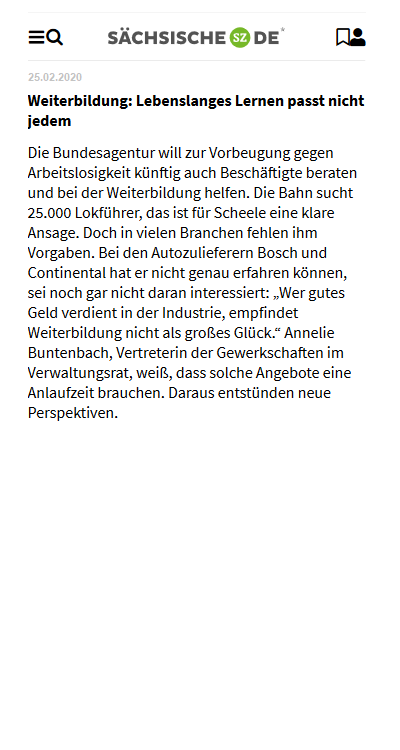 SÄCHSISCHE SZ DE

25.02.2020

Weiterbildung: Lebenslanges Lernen passt nicht jedem

Die Bundesagentur will zur Vorbeugung gegen Arbeitslosigkeit künftig auch Beschäftigte beraten und bei der Weiterbildung helfen. Die Bahn sucht 25.000 Lokführer, das ist für Scheele eine klare Ansage. Doch in vielen Branchen fehlen ihm Vorgaben. Bei den Autozulieferern Bosch und Continental hat er nicht genau erfahren können, sei noch gar nicht daran interessiert: „Wer gutes Geld verdient in der Industrie, empfindet Weiterbildung nicht als großes Glück.“ Annelie Buntenbach, Vertreterin der Gewerkschaften im Verwaltungsrat, weiß, dass solche Angebote eine Anlaufzeit brauchen. Daraus entstünden neue Perspektiven.